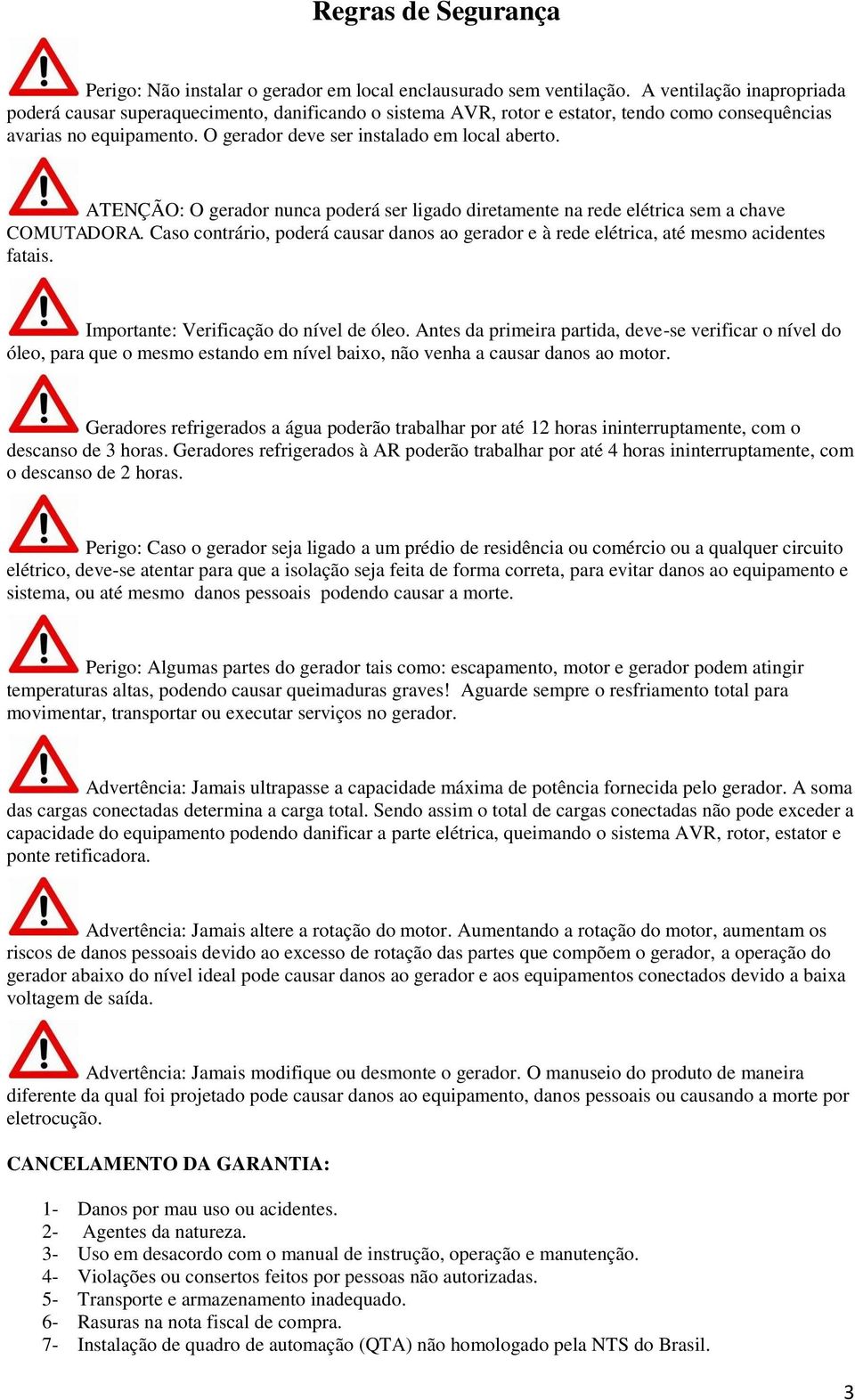 Regras de Segurança

Perigo: Não instalar o gerador em local enclausurado sem ventilação. A ventilação inapropriada poderá causar superaquecimento, danificando o sistema AVR, rotor e estator, tendo como consequências avarias no equipamento. O gerador deve ser instalado em local aberto.

ATENÇÃO: O gerador nunca poderá ser ligado diretamente na rede elétrica sem a chave COMUTADORA. Caso contrário, poderá causar danos ao gerador e à rede elétrica, até mesmo acidentes fatais.

Importante: Verificação do nível de óleo. Antes da primeira partida, deve-se verificar o nível do óleo, para que o mesmo estando em nível baixo, não venha a causar danos ao motor.

Geradores refrigerados a água poderão trabalhar por até 12 horas ininterruptamente, com o descanso de 3 horas. Geradores refrigerados à AR poderão trabalhar por até 4 horas ininterruptamente, com o descanso de 2 horas.

Perigo: Caso o gerador seja ligado a um prédio de residência ou comércio ou a qualquer circuito elétrico, deve-se atentar para que a isolação seja feita de forma correta, para evitar danos ao equipamento e sistema, ou até mesmo danos pessoais podendo causar a morte.

Perigo: Algumas partes do gerador tais como: escapamento, motor e gerador podem atingir temperaturas altas, podendo causar queimaduras graves! Aguarde sempre o resfriamento total para movimentar, transportar ou executar serviços no gerador.

Advertência: Jamais ultrapasse a capacidade máxima de potência fornecida pelo gerador. A soma das cargas conectadas determina a carga total. Sendo assim o total de cargas conectadas não pode exceder a capacidade do equipamento podendo danificar a parte elétrica, queimando o sistema AVR, rotor, estator e ponte retificadora.

Advertência: Jamais altere a rotação do motor. Aumentando a rotação do motor, aumentam os riscos de danos pessoais devido ao excesso de rotação das partes que compõem o gerador, a operação do gerador abaixo do nível ideal pode causar danos ao gerador e aos equipamentos conectados devido a baixa voltagem de saída.

Advertência: Jamais modifique ou desmonte o gerador. O manuseio do produto de maneira diferente da qual foi projetado pode causar danos ao equipamento, danos pessoais ou causando a morte por eletrocução.

CANCELAMENTO DA GARANTIA:

1- Danos por mau uso ou acidentes.
2- Agentes da natureza.
3- Uso em desacordo com o manual de instrução, operação e manutenção.
4- Violações ou consertos feitos por pessoas não autorizadas.
5- Transporte e armazenamento inadequado.
6- Rasuras na nota fiscal de compra.
7- Instalação de quadro de automação (QTA) não homologado pela NTS do Brasil.

3